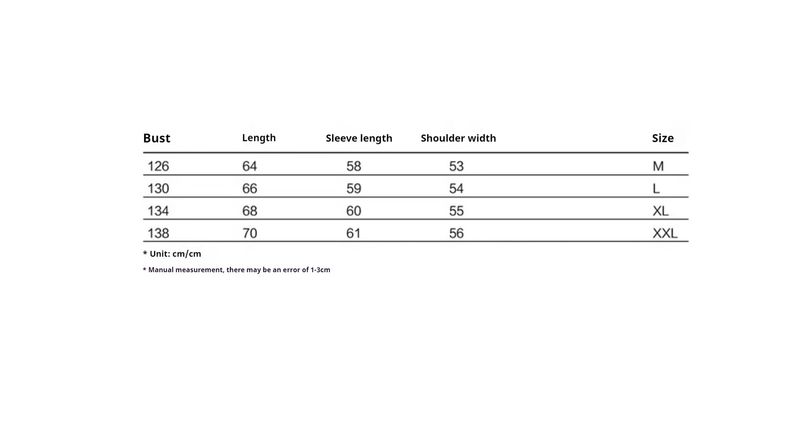 | Bust | Length | Sleeve length | Shoulder width | Size |
|---|---|---|---|---|
| 126 | 64 | 58 | 53 | M |
| 130 | 66 | 59 | 54 | L |
| 134 | 68 | 60 | 55 | XL |
| 138 | 70 | 61 | 56 | XXL |

* Unit: cm/cm

* Manual measurement, there may be an error of 1-3cm